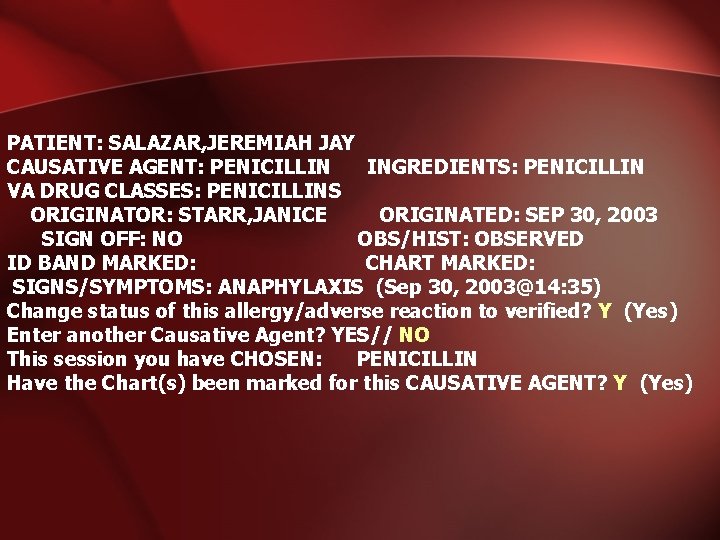 PATIENT: SALAZAR,JEREMIAH JAY
CAUSATIVE AGENT: PENICILLIN INGREDIENTS: PENICILLIN
VA DRUG CLASSES: PENICILLINS
ORIGINATOR: STARR,JANICE ORIGINATED: SEP 30, 2003
SIGN OFF: NO OBS/HIST: OBSERVED
ID BAND MARKED: CHART MARKED:
SIGNS/SYMPTOMS: ANAPHYLAXIS (Sep 30, 2003@14:35)
Change status of this allergy/adverse reaction to verified? Y (Yes)
Enter another Causative Agent? YES// NO
This session you have CHOSEN: PENICILLIN
Have the Chart(s) been marked for this CAUSATIVE AGENT? Y (Yes)